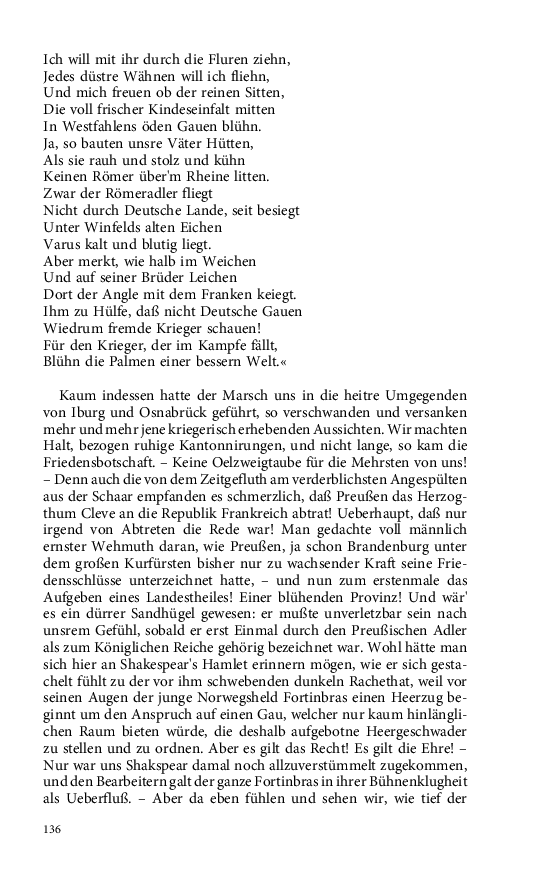 Ich will mit ihr durch die Fluren ziehn,
Jedes düstre Wähnen will ich fliehn,
Und mich freuen ob der reinen Sitten,
Die voll frischer Kindeseinfalt mitten
In Westfahlens öden Gauen blühn.
Ja, so bauten unsre Väter Hütten,
Als sie rauh und stolz und kühn
Keinen Römer über'm Rheine litten.
Zwar der Römeradler fliegt
Nicht durch Deutsche Lande, seit besiegt
Unter Winfelds alten Eichen
Varus kalt und blutig liegt.
Aber merkt, wie halb im Weichen
Und auf seiner Brüder Leichen
Dort der Angle mit dem Franken keiegt.
Ihm zu Hülfe, daß nicht Deutsche Gauen
Wiedrum fremde Krieger schauen!
Für den Krieger, der im Kampfe fällt,
Blühn die Palmen einer bessern Welt.«

Kaum indessen hatte der Marsch uns in die heitre Umgegenden von Iburg und Osnabrück geführt, so verschwanden und versanken mehr und mehr jene kriegerisch erhebenden Aussichten. Wir machten Halt, bezogen ruhige Kantonnirungen, und nicht lange, so kam die Friedensbotschaft. – Keine Oelzweigtaube für die Mehrsten von uns! – Denn auch die von dem Zeitgefluth am verderblichsten Angespülten aus der Schaar empfanden es schmerzlich, daß Preußen das Herzogthum Cleve an die Republik Frankreich abtrat! Ueberhaupt, daß nur irgend von Abtreten die Rede war! Man gedachte voll männlich ernster Wehmuth daran, wie Preußen, ja schon Brandenburg unter dem großen Kurfürsten bisher nur zu wachsender Kraft seine Friedensschlüsse unterzeichnet hatte, – und nun zum erstenmale das Aufgeben eines Landestheiles! Einer blühenden Provinz! Und wär' es ein dürrer Sandhügel gewesen: er mußte unverletzbar sein nach unsrem Gefühl, sobald er erst Einmal durch den Preußischen Adler als zum Königlichen Reiche gehörig bezeichnet war. Wohl hätte man sich hier an Shakespear's Hamlet erinnern mögen, wie er sich gestachelt fühlt zu der vor ihm schwebenden dunkeln Rachethat, weil vor seinen Augen der junge Norwegsheld Fortinbras einen Heerzug beginnt um den Anspruch auf einen Gau, welcher nur kaum hinlänglichen Raum bieten würde, die deshalb aufgebotne Heergeschwader zu stellen und zu ordnen. Aber es gilt das Recht! Es gilt die Ehre! – Nur war uns Shakspear damal noch allzuverstümmelt zugekommen, und den Bearbeitern galt der ganze Fortinbras in ihrer Bühnenklugheit als Ueberfluß. – Aber da eben fühlen und sehen wir, wie tief der

136